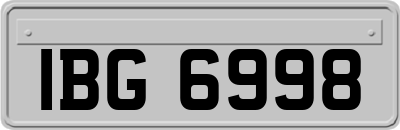 IBG 6998